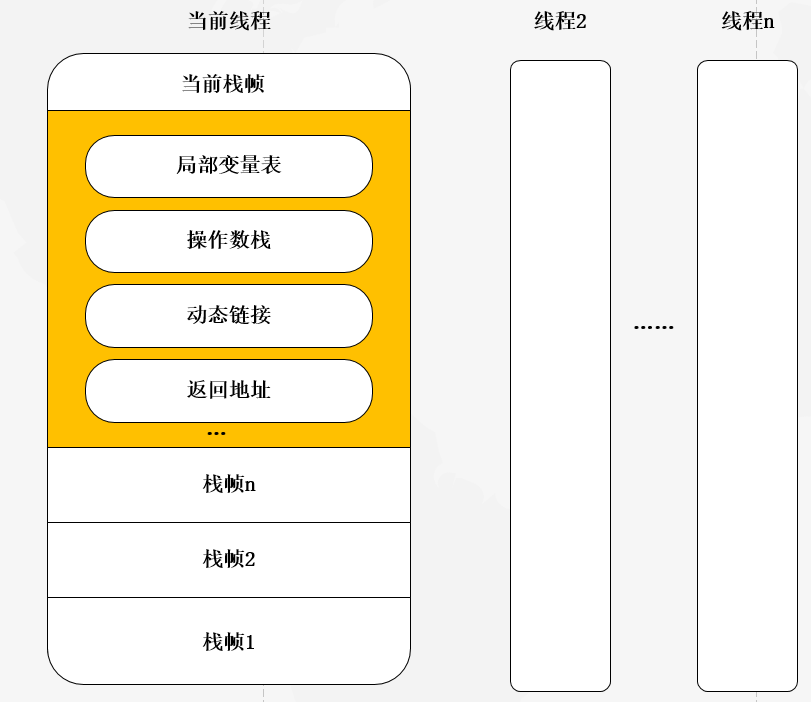 当前线程

线程2

线程n

当前栈帧

局部变量表

操作数栈

动态链接

返回地址

...

栈帧n

栈帧2

栈帧1

......